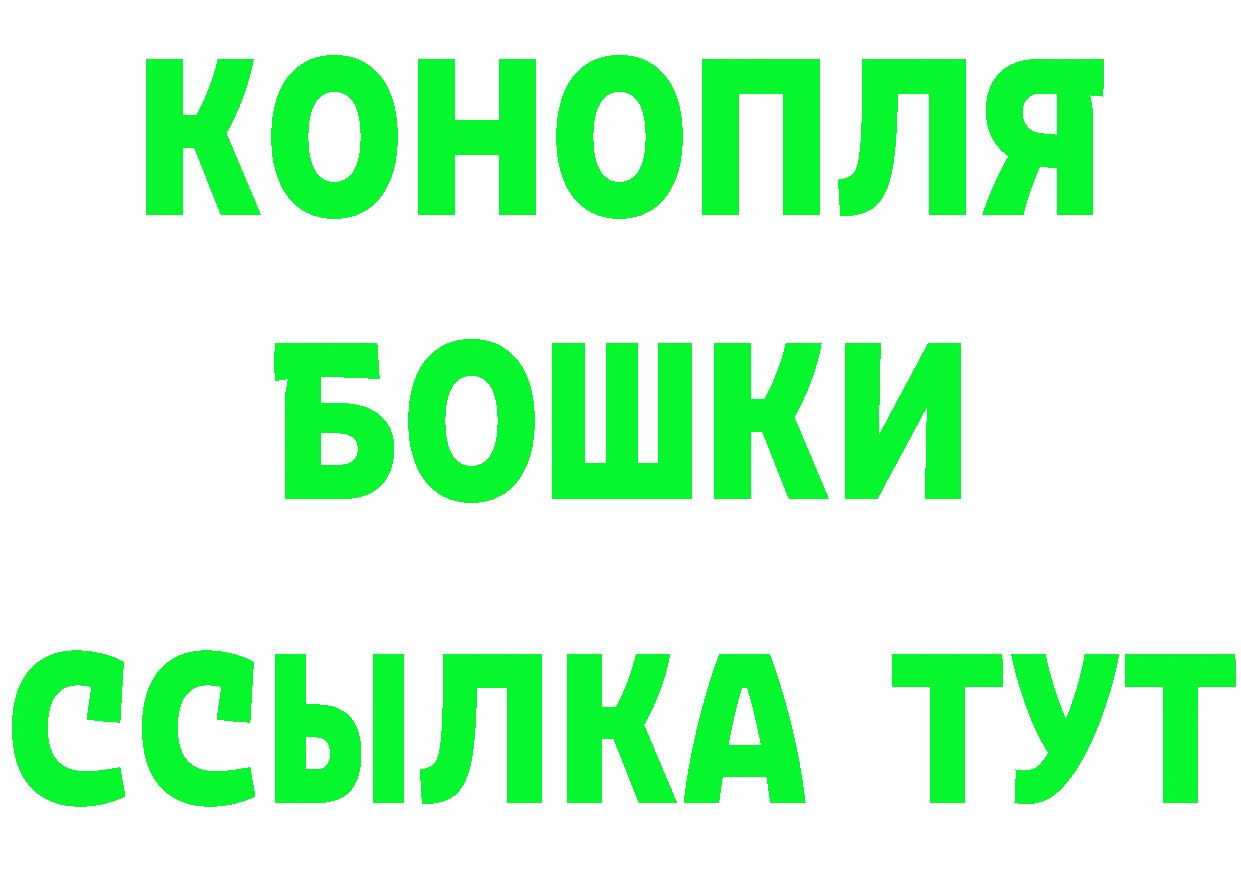 КОНОПЛЯ
БОШКИ
ССЫЛКА ТУТ